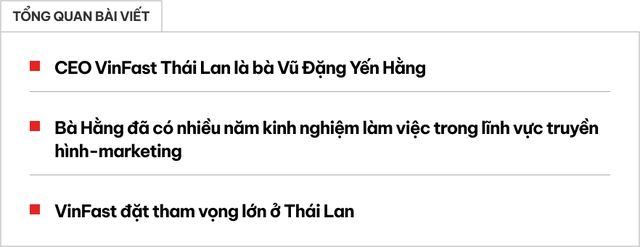 TỔNG QUAN BÀI VIẾT

CEO VinFast Thái Lan là bà Vũ Đặng Yến Hằng

Bà Hằng đã có nhiều năm kinh nghiệm làm việc trong lĩnh vực truyền hình-marketing

VinFast đặt tham vọng lớn ở Thái Lan